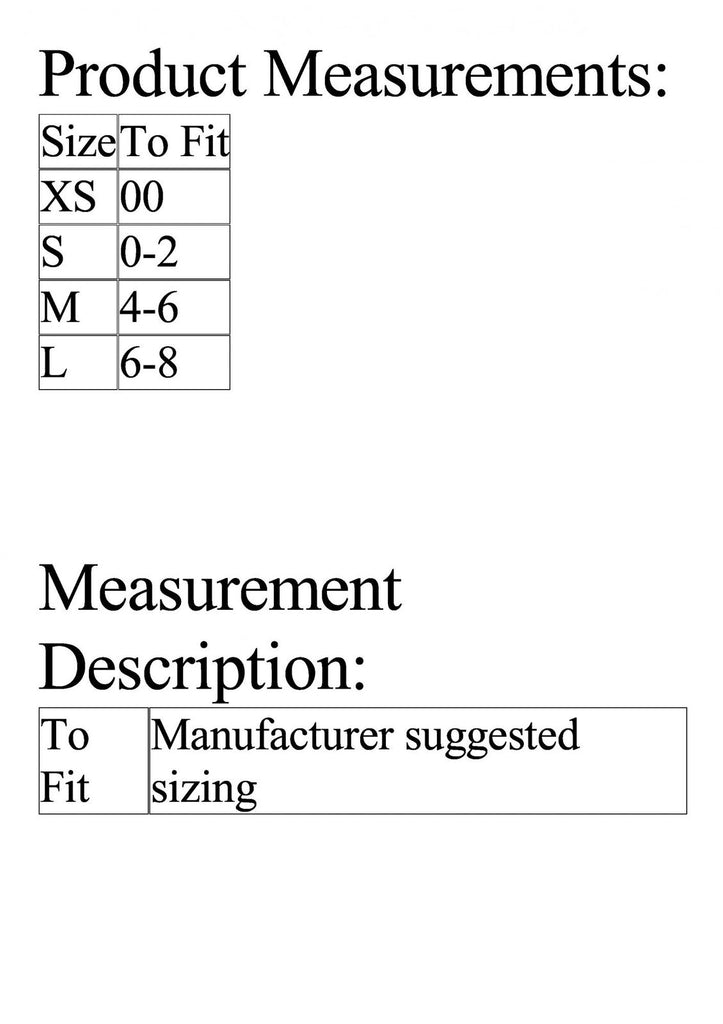 Product Measurements:

| Size | To Fit |
|---|---|
| XS | 00 |
| S | 0-2 |
| M | 4-6 |
| L | 6-8 |

Measurement Description:

| To Fit | Manufacturer suggested sizing |
|---|---|